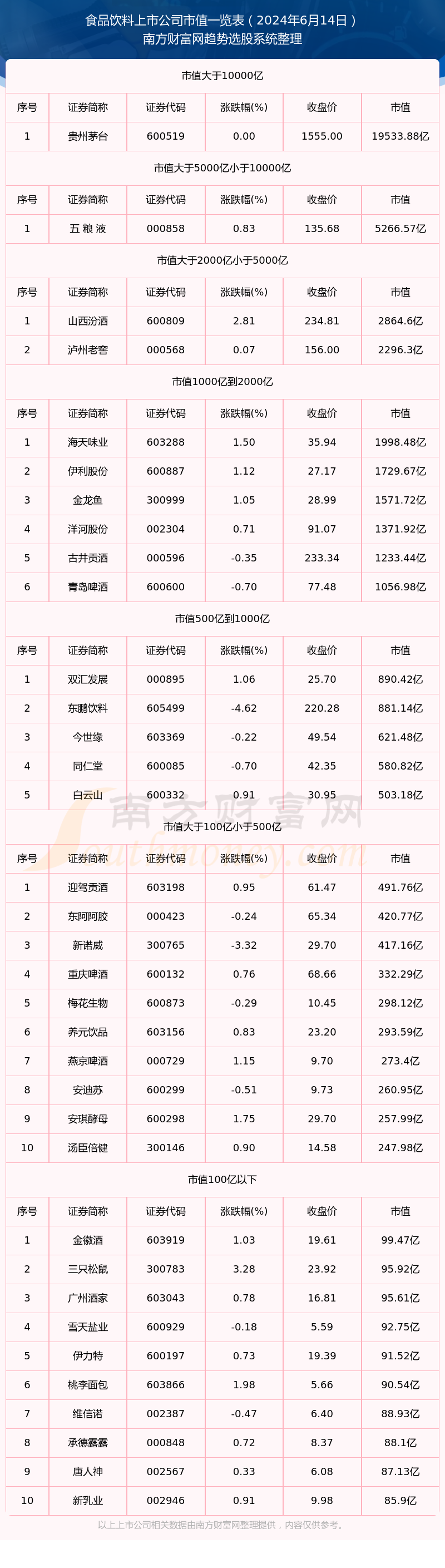 食品饮料上市公司市值一览表（2024年6月14日）
南方财富网趋势选股系统整理

市值大于10000亿

| 序号 | 证券简称 | 证券代码 | 涨跌幅(%) | 收盘价 | 市值 |
|---|---|---|---|---|---|
| 1 | 贵州茅台 | 600519 | 0.00 | 1555.00 | 19533.88亿 |

市值大于5000亿小于10000亿

| 序号 | 证券简称 | 证券代码 | 涨跌幅(%) | 收盘价 | 市值 |
|---|---|---|---|---|---|
| 1 | 五 粮 液 | 000858 | 0.83 | 135.68 | 5266.57亿 |

市值大于2000亿小于5000亿

| 序号 | 证券简称 | 证券代码 | 涨跌幅(%) | 收盘价 | 市值 |
|---|---|---|---|---|---|
| 1 | 山西汾酒 | 600809 | 2.81 | 234.81 | 2864.6亿 |
| 2 | 泸州老窖 | 000568 | 0.07 | 156.00 | 2296.3亿 |

市值1000亿到2000亿

| 序号 | 证券简称 | 证券代码 | 涨跌幅(%) | 收盘价 | 市值 |
|---|---|---|---|---|---|
| 1 | 海天味业 | 603288 | 1.50 | 35.94 | 1998.48亿 |
| 2 | 伊利股份 | 600887 | 1.12 | 27.17 | 1729.67亿 |
| 3 | 金龙鱼 | 300999 | 1.05 | 28.99 | 1571.72亿 |
| 4 | 洋河股份 | 002304 | 0.71 | 91.07 | 1371.92亿 |
| 5 | 古井贡酒 | 000596 | -0.35 | 233.34 | 1233.44亿 |
| 6 | 青岛啤酒 | 600600 | -0.70 | 77.48 | 1056.98亿 |

市值500亿到1000亿

| 序号 | 证券简称 | 证券代码 | 涨跌幅(%) | 收盘价 | 市值 |
|---|---|---|---|---|---|
| 1 | 双汇发展 | 000895 | 1.06 | 25.70 | 890.42亿 |
| 2 | 东鹏饮料 | 605499 | -4.62 | 220.28 | 881.14亿 |
| 3 | 今世缘 | 603369 | -0.22 | 49.54 | 621.48亿 |
| 4 | 同仁堂 | 600085 | -0.70 | 42.35 | 580.82亿 |
| 5 | 白云山 | 600332 | 0.91 | 30.95 | 503.18亿 |

南方财富网

市值大于100亿小于500亿

| 序号 | 证券简称 | 证券代码 | 涨跌幅(%) | 收盘价 | 市值 |
|---|---|---|---|---|---|
| 1 | 迎驾贡酒 | 603198 | 0.95 | 61.47 | 491.76亿 |
| 2 | 东阿阿胶 | 000423 | -0.24 | 65.34 | 420.77亿 |
| 3 | 新诺威 | 300765 | -3.32 | 29.70 | 417.16亿 |
| 4 | 重庆啤酒 | 600132 | 0.76 | 68.66 | 332.29亿 |
| 5 | 梅花生物 | 600873 | -0.29 | 10.45 | 298.12亿 |
| 6 | 养元饮品 | 603156 | 0.83 | 23.20 | 293.59亿 |
| 7 | 燕京啤酒 | 000729 | 1.15 | 9.70 | 273.4亿 |
| 8 | 安迪苏 | 600299 | -0.51 | 9.73 | 260.95亿 |
| 9 | 安琪酵母 | 600298 | 1.75 | 29.70 | 257.99亿 |
| 10 | 汤臣倍健 | 300146 | 0.90 | 14.58 | 247.98亿 |

市值100亿以下

| 序号 | 证券简称 | 证券代码 | 涨跌幅(%) | 收盘价 | 市值 |
|---|---|---|---|---|---|
| 1 | 金徽酒 | 603919 | 1.03 | 19.61 | 99.47亿 |
| 2 | 三只松鼠 | 300783 | 3.28 | 23.92 | 95.92亿 |
| 3 | 广州酒家 | 603043 | 0.78 | 16.81 | 95.61亿 |
| 4 | 雪天盐业 | 600929 | -0.18 | 5.59 | 92.75亿 |
| 5 | 伊力特 | 600197 | 0.73 | 19.39 | 91.52亿 |
| 6 | 桃李面包 | 603866 | 1.98 | 5.66 | 90.54亿 |
| 7 | 维信诺 | 002387 | -0.47 | 6.40 | 88.93亿 |
| 8 | 承德露露 | 000848 | 0.72 | 8.37 | 88.1亿 |
| 9 | 唐人神 | 002567 | 0.33 | 6.08 | 87.13亿 |
| 10 | 新乳业 | 002946 | 0.91 | 9.98 | 85.9亿 |

以上上市公司相关数据由南方财富网整理提供，内容仅供参考。